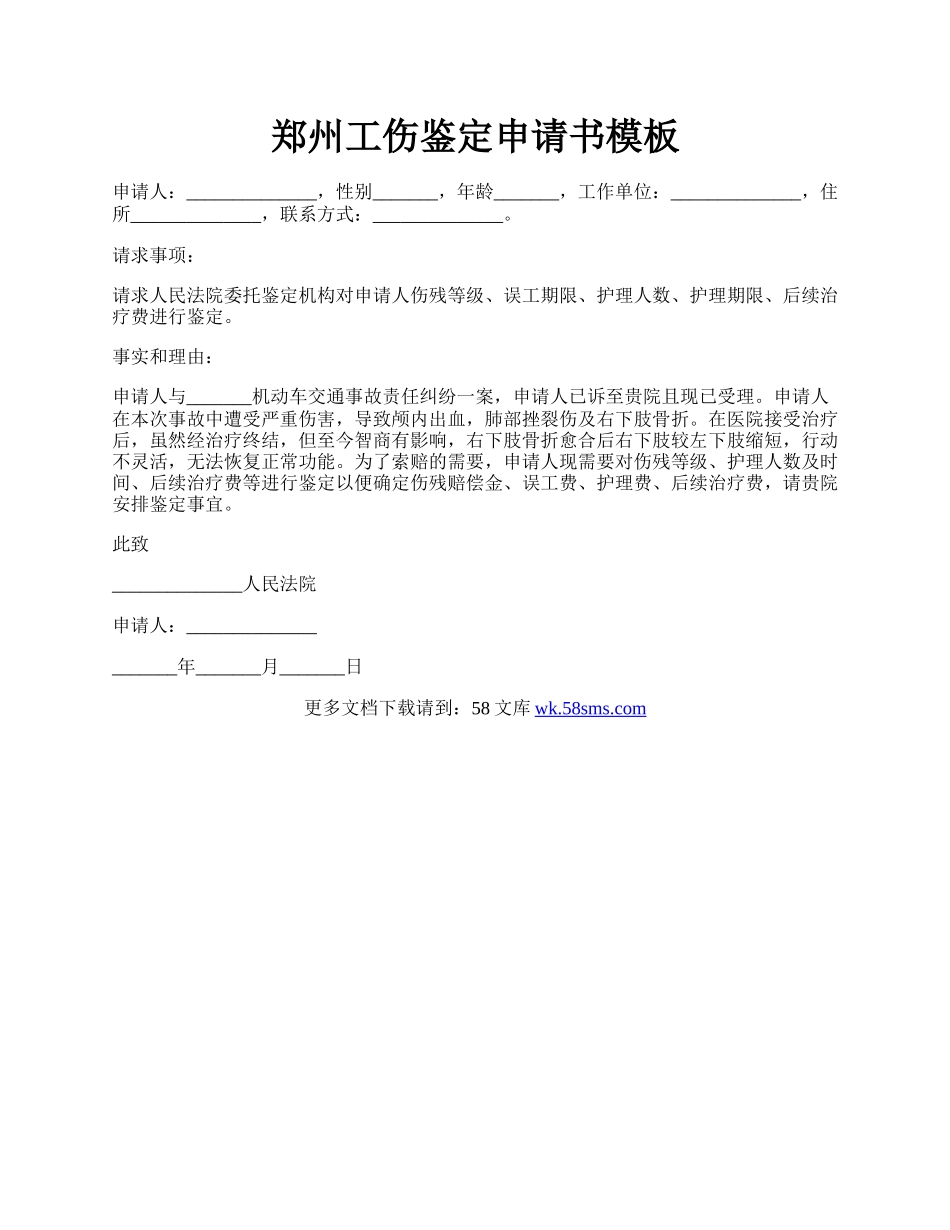 郑州工伤鉴定申请书模板

申请人：______________，性别_______，年龄_______，工作单位：______________，住所______________，联系方式：______________。

请求事项：

请求人民法院委托鉴定机构对申请人伤残等级、误工期限、护理人数、护理期限、后续治疗费进行鉴定。

事实和理由：

申请人与_______机动车交通事故责任纠纷一案，申请人已诉至贵院且现已受理。申请人在本次事故中遭受严重伤害，导致颅内出血，肺部挫裂伤及右下肢骨折。在医院接受治疗后，虽然经治疗终结，但至今智商有影响，右下肢骨折愈合后右下肢较左下肢缩短，行动不灵活，无法恢复正常功能。为了索赔的需要，申请人现需要对伤残等级、护理人数及时间、后续治疗费等进行鉴定以便确定伤残赔偿金、误工费、护理费、后续治疗费，请贵院安排鉴定事宜。

此致

______________人民法院

申请人：______________

_______年_______月_______日

更多文档下载请到：58 文库 wk.58sms.com